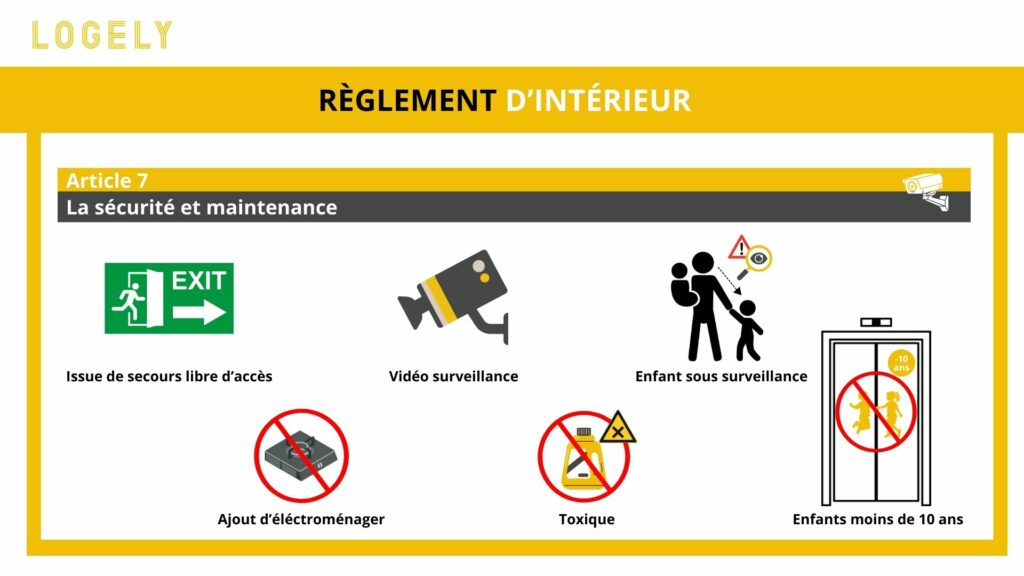 LOGELY

RÈGLEMENT D'INTÉRIEUR

Article 7

La sécurité et maintenance

EXIT

Issue de secours libre d'accès

Vidéo surveillance

Enfant sous surveillance

-10 ans

Ajout d'éléctroménager

Toxique

Enfants moins de 10 ans